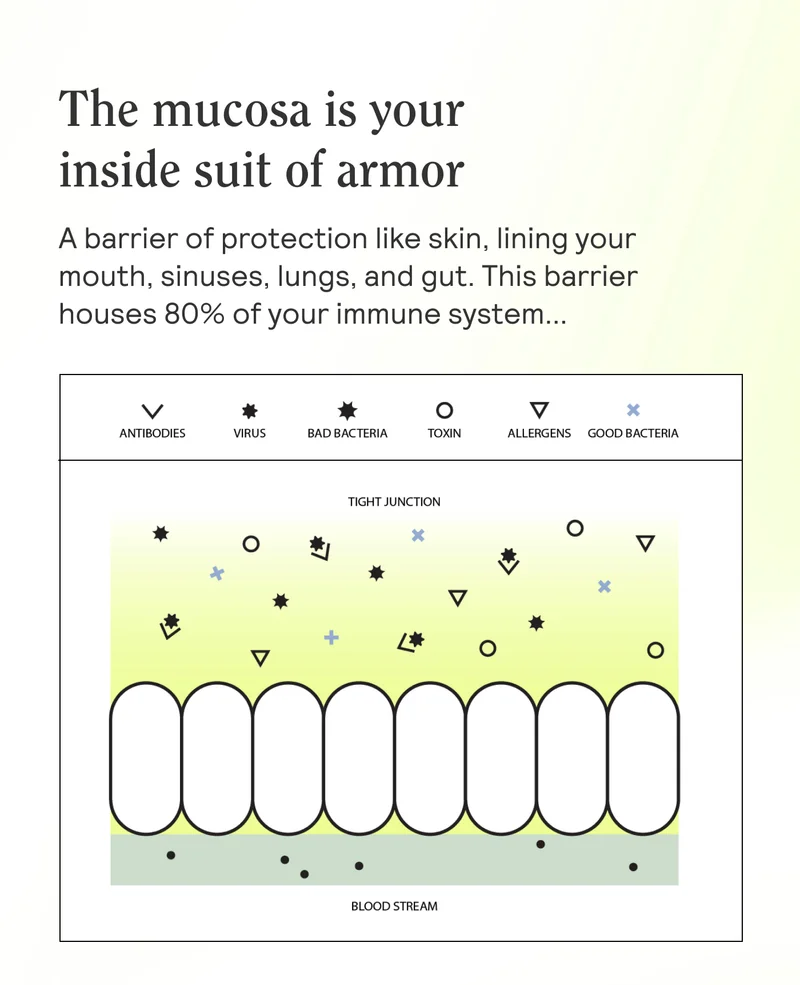 The mucosa is your inside suit of armor

A barrier of protection like skin, lining your mouth, sinuses, lungs, and gut. This barrier houses 80% of your immune system...

ANTIBODIES VIRUS BAD BACTERIA TOXIN ALLERGENS GOOD BACTERIA

TIGHT JUNCTION

BLOOD STREAM